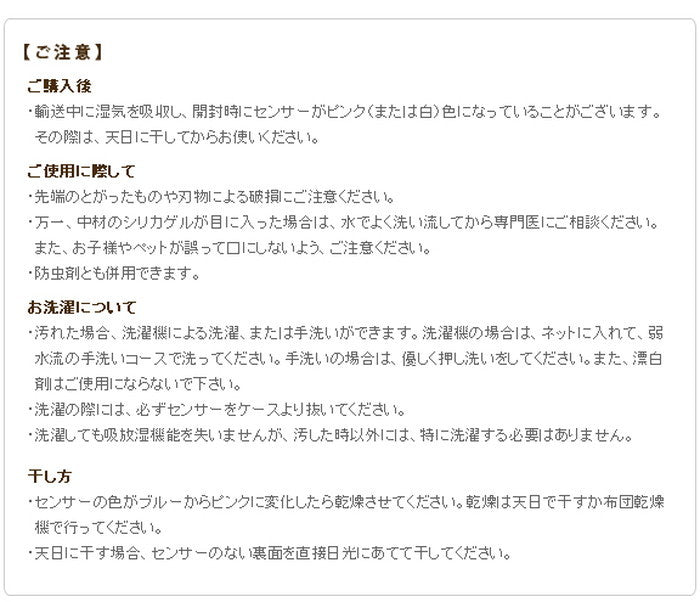 【ご注意】

ご購入後
・輸送中に湿気を吸収し、開封時にセンサーがピンク（または白）色になっていることがございます。その際は、天日に干してからお使いください。

ご使用に際して
・先端のとがったものや刃物による破損にご注意ください。
・万一、中材のシリカゲルが目に入った場合は、水でよく洗い流してから専門医にご相談ください。また、お子様やペットが誤って口にしないよう、ご注意ください。
・防虫剤とも併用できます。

お洗濯について
・汚れた場合、洗濯機による洗濯、または手洗いができます。洗濯機の場合は、ネットに入れて、弱水流の手洗いコースで洗ってください。手洗いの場合は、優しく押し洗いをしてください。また、漂白剤はご使用にならないで下さい。
・洗濯の際には、必ずセンサーをケースより抜いてください。
・洗濯しても吸放湿機能を失いませんが、汚した時以外には、特に洗濯する必要はありません。

干し方
・センサーの色がブルーからピンクに変化したら乾燥させてください。乾燥は天日で干すか布団乾燥機で行ってください。
・天日に干す場合、センサーのない裏面を直接日光にあてて干してください。